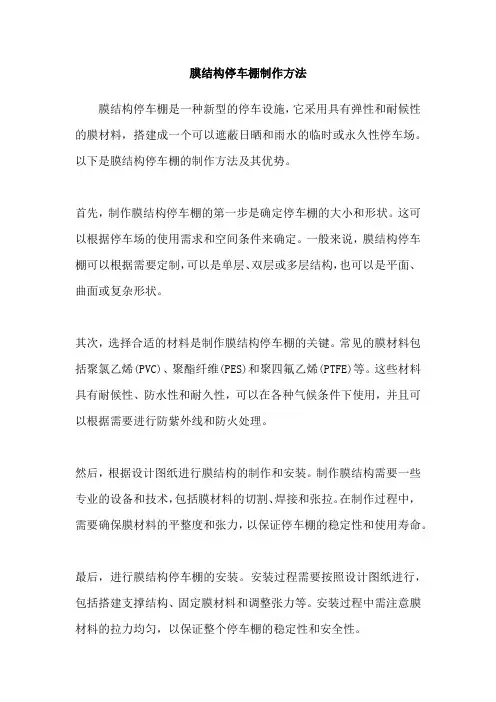 膜结构停车棚制作方法

膜结构停车棚是一种新型的停车设施，它采用具有弹性和耐候性的膜材料，搭建成一个可以遮蔽日晒和雨水的临时或永久性停车场。以下是膜结构停车棚的制作方法及其优势。

首先，制作膜结构停车棚的第一步是确定停车棚的大小和形状。这可以根据停车场的使用需求和空间条件来确定。一般来说，膜结构停车棚可以根据需要定制，可以是单层、双层或多层结构，也可以是平面、曲面或复杂形状。

其次，选择合适的材料是制作膜结构停车棚的关键。常见的膜材料包括聚氯乙烯(PVC)、聚酯纤维(PES)和聚四氟乙烯(PTFE)等。这些材料具有耐候性、防水性和耐久性，可以在各种气候条件下使用，并且可以根据需要进行防紫外线和防火处理。

然后，根据设计图纸进行膜结构的制作和安装。制作膜结构需要一些专业的设备和技术，包括膜材料的切割、焊接和张拉。在制作过程中，需要确保膜材料的平整度和张力，以保证停车棚的稳定性和使用寿命。

最后，进行膜结构停车棚的安装。安装过程需要按照设计图纸进行，包括搭建支撑结构、固定膜材料和调整张力等。安装过程中需注意膜材料的拉力均匀，以保证整个停车棚的稳定性和安全性。